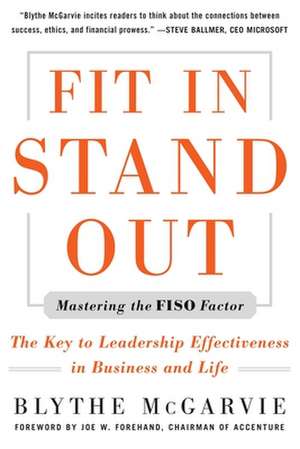 "Blythe McGarvie incites readers to think about the connections between success, ethics, and financial prowess." —STEVE BALLMER, CEO MICROSOFT

FIT IN STAND OUT

Mastering the FISO Factor

The Key to Leadership Effectiveness in Business and Life

BLYTHE McGARVIE

FOREWORD BY JOE W. FOREHAND, CHAIRMAN OF ACCENTURE